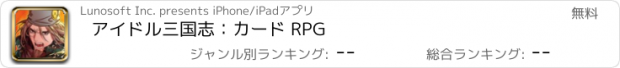 Lunosoft Inc. presents iPhone/iPadアプリ

無料

アイドル三国志：カード RPG

ジャンル別ランキング: --

総合ランキング: --